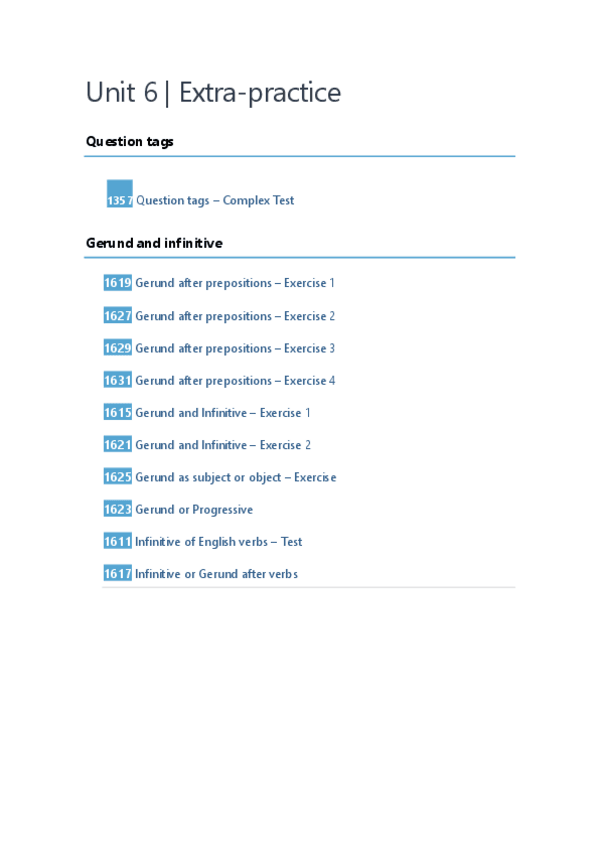 Unit 6 | Extra-practice

Question tags

1357 Question tags – Complex Test

Gerund and infinitive

1619 Gerund after prepositions – Exercise 1

1627 Gerund after prepositions – Exercise 2

1629 Gerund after prepositions – Exercise 3

1631 Gerund after prepositions – Exercise 4

1615 Gerund and Infinitive – Exercise 1

1621 Gerund and Infinitive – Exercise 2

1625 Gerund as subject or object – Exercise

1623 Gerund or Progressive

1611 Infinitive of English verbs – Test

1617 Infinitive or Gerund after verbs